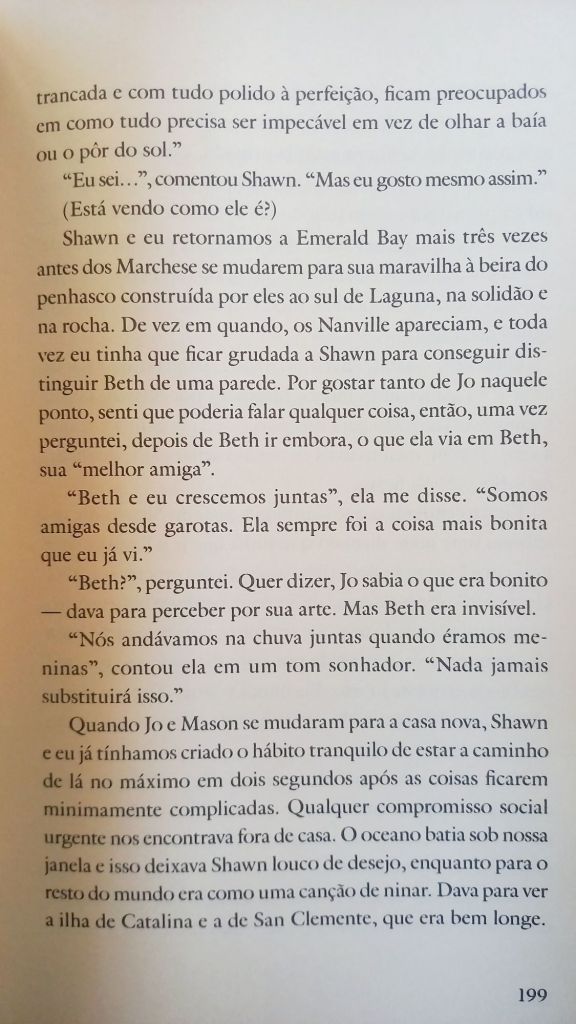 trancada e com tudo polido à perfeição, ficam preocupados em como tudo precisa ser impecável em vez de olhar a baía ou o pôr do sol."

"Eu sei...", comentou Shawn. "Mas eu gosto mesmo assim."

(Está vendo como ele é?)

Shawn e eu retornamos a Emerald Bay mais três vezes antes dos Marchese se mudarem para sua maravilha à beira do penhasco construída por eles ao sul de Laguna, na solidão e na rocha. De vez em quando, os Nanville apareciam, e toda vez eu tinha que ficar grudada a Shawn para conseguir distinguir Beth de uma parede. Por gostar tanto de Jo naquele ponto, senti que poderia falar qualquer coisa, então, uma vez perguntei, depois de Beth ir embora, o que ela via em Beth, sua "melhor amiga".

"Beth e eu crescemos juntas", ela me disse. "Somos amigas desde garotas. Ela sempre foi a coisa mais bonita que eu já vi."

"Beth?", perguntei. Quer dizer, Jo sabia o que era bonito — dava para perceber por sua arte. Mas Beth era invisível.

"Nós andávamos na chuva juntas quando éramos meninas", contou ela em um tom sonhador. "Nada jamais substituirá isso."

Quando Jo e Mason se mudaram para a casa nova, Shawn e eu já tínhamos criado o hábito tranquilo de estar a caminho de lá no máximo em dois segundos após as coisas ficarem minimamente complicadas. Qualquer compromisso social urgente nos encontrava fora de casa. O oceano batia sob nossa janela e isso deixava Shawn louco de desejo, enquanto para o resto do mundo era como uma canção de ninar. Dava para ver a ilha de Catalina e a de San Clemente, que era bem longe.

199